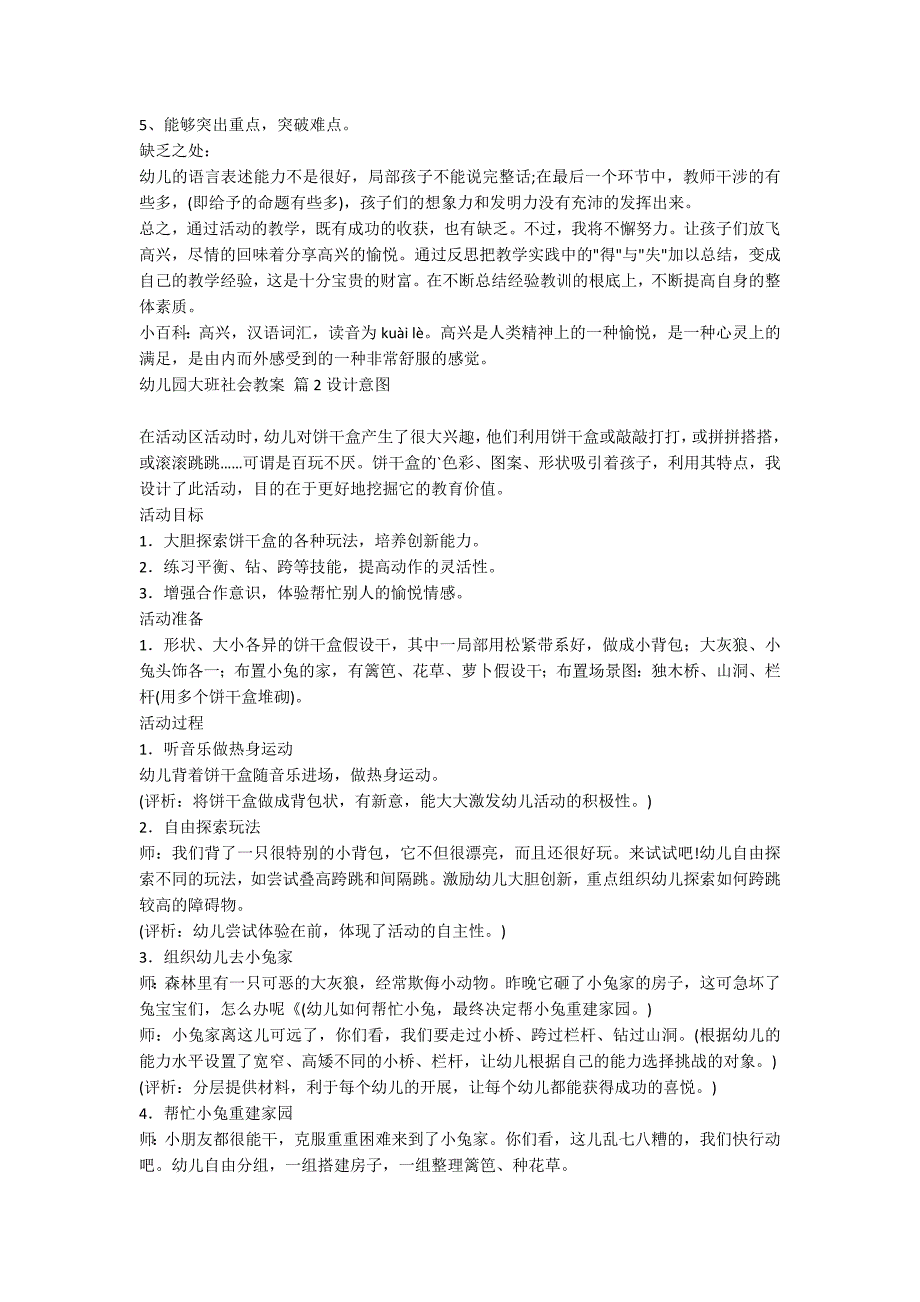 5、能够突出重点，突破难点。
缺乏之处:
幼儿的语言表述能力不是很好，局部孩子不能说完整话;在最后一个环节中，教师干涉的有些多，(即给予的命题有些多)，孩子们的想象力和发明力没有充沛的发挥出来。
总之，通过活动的教学，既有成功的收获，也有缺乏。不过，我将不懈努力。让孩子们放飞高兴，尽情的回味着分享高兴的愉悦。通过反思把教学实践中的"得"与"失"加以总结，变成自己的教学经验，这是十分宝贵的财富。在不断总结经验教训的根底上，不断提高自身的整体素质。
小百科：高兴，汉语词汇，读音为 kuài lè。高兴是人类精神上的一种愉悦，是一种心灵上的满足，是由内而外感受到的一种非常舒服的感觉。
幼儿园大班社会教案 篇 2 设计意图

在活动区活动时，幼儿对饼干盒产生了很大兴趣，他们利用饼干盒或敲敲打打，或拼拼搭搭，或滚滚跳跳......可谓是百玩不厌。饼干盒的`色彩、图案、形状吸引着孩子，利用其特点，我设计了此活动，目的在于更好地挖掘它的教育价值。
活动目标
1．大胆探索饼干盒的各种玩法，培养创新能力。
2．练习平衡、钻、跨等技能，提高动作的灵活性。
3．增强合作意识，体验帮忙别人的愉悦情感。
活动准备
1．形状、大小各异的饼干盒假设干，其中一局部用松紧带系好，做成小背包；大灰狼、小兔头饰各一；布置小兔的家，有篱笆、花草、萝卜假设干；布置场景图：独木桥、山洞、栏杆(用多个饼干盒堆砌)。
活动过程
1．听音乐做热身运动
幼儿背着饼干盒随音乐进场，做热身运动。
(评析：将饼干盒做成背包状，有新意，能大大激发幼儿活动的积极性。)
2．自由探索玩法
师：我们背了一只很特别的小背包，它不但很漂亮，而且还很好玩。来试试吧!幼儿自由探索不同的玩法，如尝试叠高跨跳和间隔跳。激励幼儿大胆创新，重点组织幼儿探索如何跨跳较高的障碍物。
(评析：幼儿尝试体验在前，体现了活动的自主性。)
3．组织幼儿去小兔家
师：森林里有一只可恶的大灰狼，经常欺侮小动物。昨晚它砸了小兔家的房子，这可急坏了兔宝宝们，怎么办呢《(幼儿如何帮忙小兔，最终决定帮小兔重建家园。)
师：小兔家离这儿可远了，你们看，我们要走过小桥、跨过栏杆、钻过山洞。(根据幼儿的能力水平设置了宽窄、高矮不同的小桥、栏杆，让幼儿根据自己的能力选择挑战的对象。)
(评析：分层提供材料，利于每个幼儿的开展，让每个幼儿都能获得成功的喜悦。)
4．帮忙小兔重建家园
师：小朋友都很能干，克服重重困难来到了小兔家。你们看，这儿乱七八糟的，我们快行动吧。幼儿自由分组，一组搭建房子，一组整理篱笆、种花草。